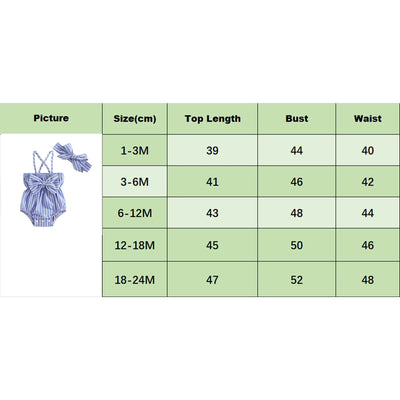 | Picture | Size(cm) | Top Length | Bust | Waist |
|---|---|---|---|---|
| | 1-3M | 39 | 44 | 40 |
| | 3-6M | 41 | 46 | 42 |
| | 6-12M | 43 | 48 | 44 |
| | 12-18M | 45 | 50 | 46 |
| | 18-24M | 47 | 52 | 48 |